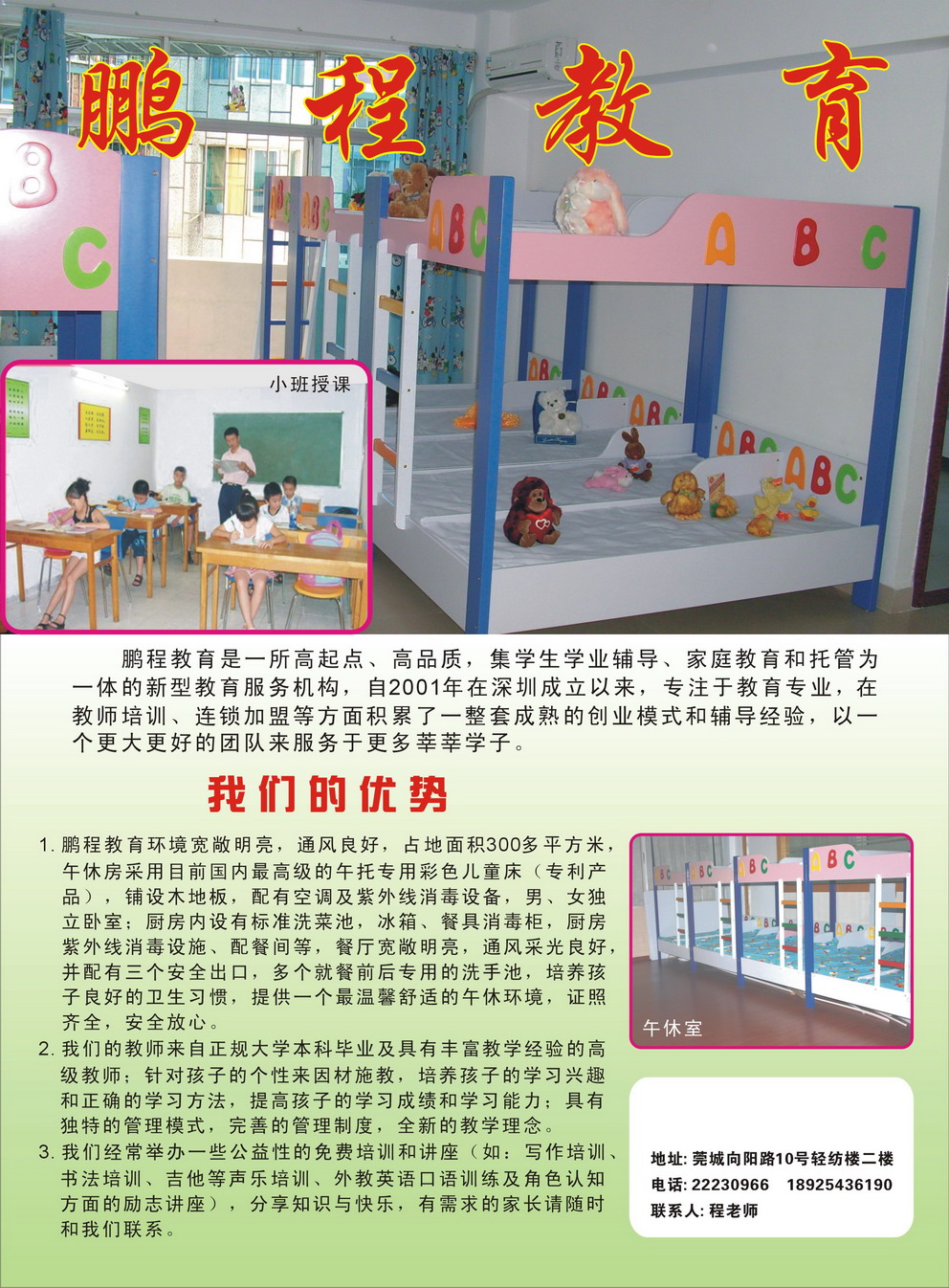 鹏程教育

小班授课

鹏程教育是一所高起点、高品质，集学生学业辅导、家庭教育和托管为一体的新型教育服务机构，自2001年在深圳成立以来，专注于教育专业，在教师培训、连锁加盟等方面积累了一整套成熟的创业模式和辅导经验，以一个更大更好的团队来服务于更多莘莘学子。

我们的优势

1.鹏程教育环境宽敞明亮，通风良好，占地面积300多平方米，午休房采用目前国内最高级的午托专用彩色儿童床（专利产品），铺设木地板，配有空调及紫外线消毒设备，男、女独立卧室；厨房内设有标准洗菜池，冰箱、餐具消毒柜，厨房紫外线消毒设施、配餐间等，餐厅宽敞明亮，通风采光良好，并配有三个安全出口，多个就餐前后专用的洗手池，培养孩子良好的卫生习惯，提供一个最温馨舒适的午休环境，证照齐全，安全放心。
2.我们的教师来自正规大学本科毕业及具有丰富教学经验的高级教师；针对孩子的个性来因材施教，培养孩子的学习兴趣和正确的学习方法，提高孩子的学习成绩和学习能力；具有独特的管理模式，完善的管理制度，全新的教学理念。
3.我们经常举办一些公益性的免费培训和讲座（如：写作培训、书法培训、吉他等声乐培训、外教英语口语训练及角色认知方面的励志讲座），分享知识与快乐，有需求的家长请随时和我们联系。

午休室

地址：莞城向阳路10号轻纺楼二楼
电话：22230966 18925436190
联系人：程老师